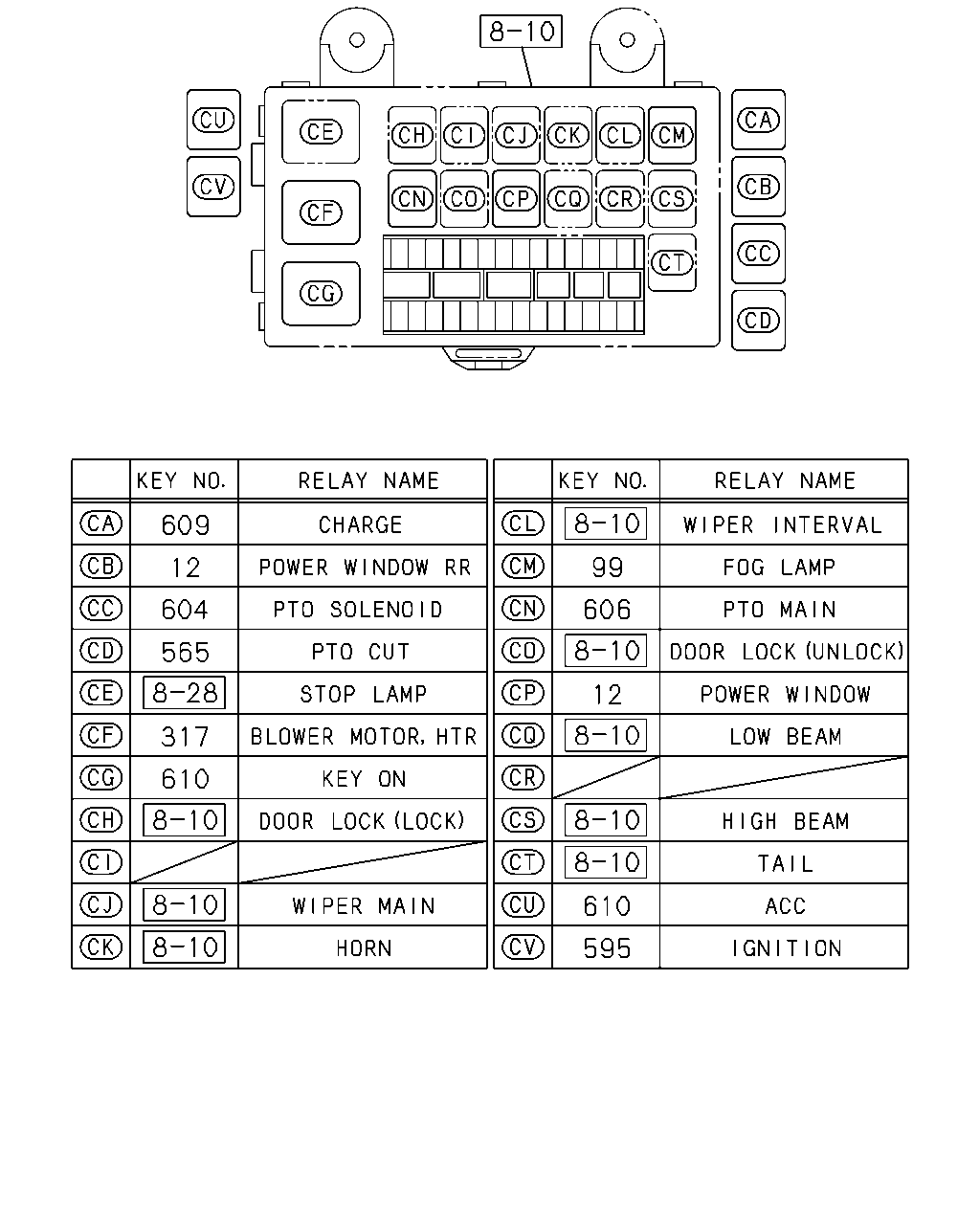 8-10

CU
CV
CE
CF
CG
CH CI CJ CK CL CM
CN CO CP CQ CR CS
CT
CA
CB
CC
CD

| | KEY NO. | RELAY NAME |
|---|---|---|
| CA | 609 | CHARGE |
| CB | 12 | POWER WINDOW RR |
| CC | 604 | PTO SOLENOID |
| CD | 565 | PTO CUT |
| CE | 8-28 | STOP LAMP |
| CF | 317 | BLOWER MOTOR, HTR |
| CG | 610 | KEY ON |
| CH | 8-10 | DOOR LOCK (LOCK) |
| CI | | |
| CJ | 8-10 | WIPER MAIN |
| CK | 8-10 | HORN |

| | KEY NO. | RELAY NAME |
|---|---|---|
| CL | 8-10 | WIPER INTERVAL |
| CM | 99 | FOG LAMP |
| CN | 606 | PTO MAIN |
| CO | 8-10 | DOOR LOCK (UNLOCK) |
| CP | 12 | POWER WINDOW |
| CQ | 8-10 | LOW BEAM |
| CR | | |
| CS | 8-10 | HIGH BEAM |
| CT | 8-10 | TAIL |
| CU | 610 | ACC |
| CV | 595 | IGNITION |